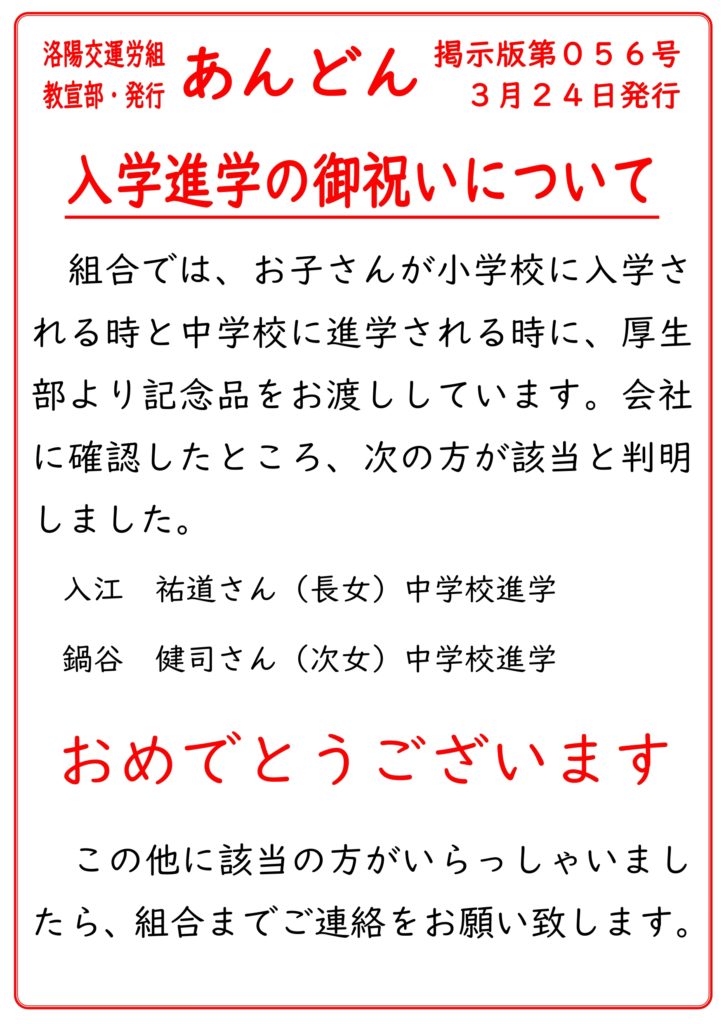 洛陽交運労組
教宣部・発行

あんどん

掲示版第０５６号
３月２４日発行

入学進学の御祝いについて

組合では、お子さんが小学校に入学される時と中学校に進学される時に、厚生部より記念品をお渡ししています。会社に確認したところ、次の方が該当と判明しました。

入江　祐道さん（長女）中学校進学

鍋谷　健司さん（次女）中学校進学

おめでとうございます

この他に該当の方がいらっしゃいましたら、組合までご連絡をお願い致します。